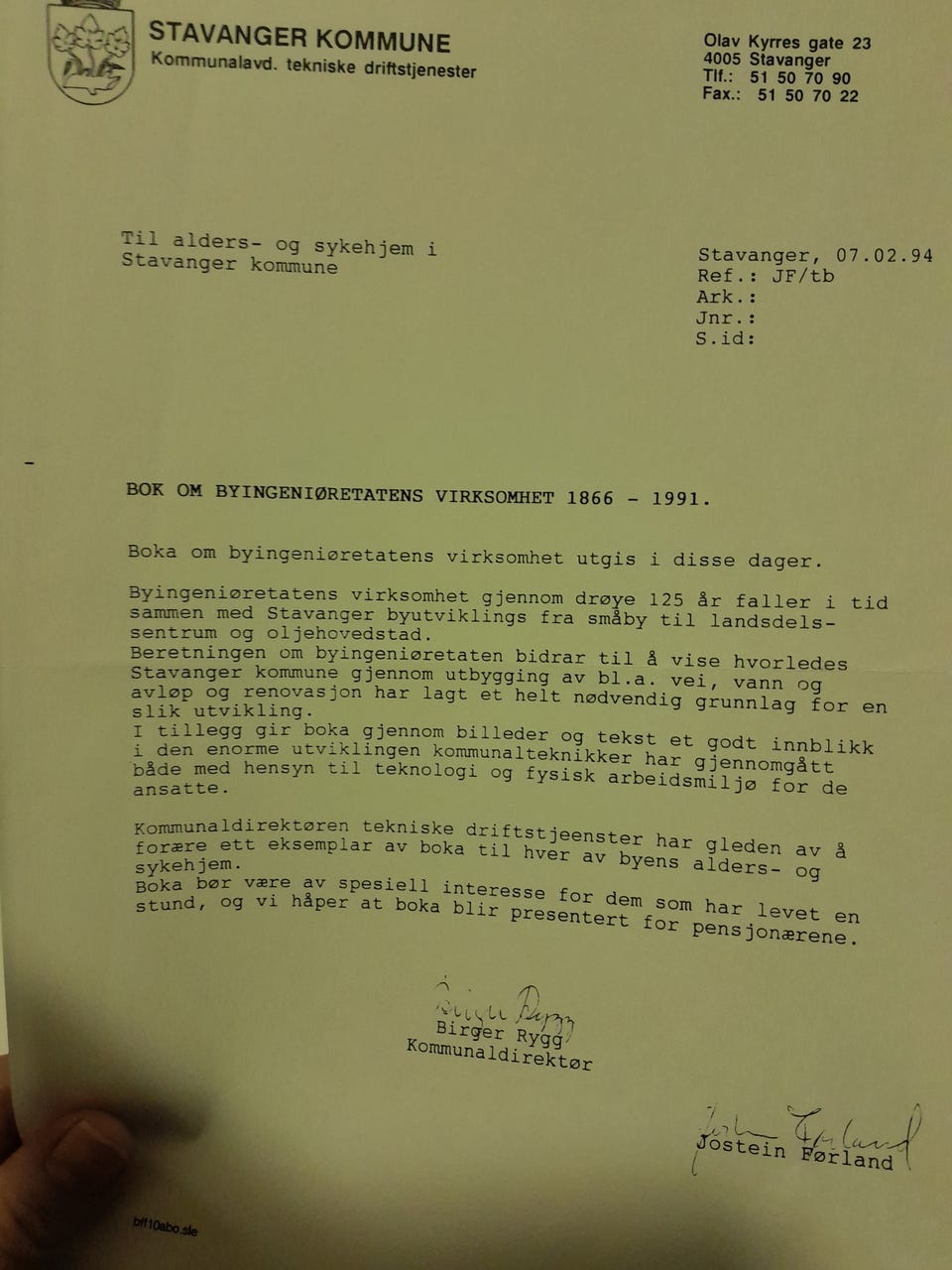 STAVANGER KOMMUNE
Kommunalavd. tekniske driftstjenester

Olav Kyrres gate 23
4005 Stavanger
Tlf.: 51 50 70 90
Fax.: 51 50 70 22

Til alders- og sykehjem i
Stavanger kommune

Stavanger, 07.02.94
Ref.: JF/tb
Ark.:
Jnr.:
S.id:

BOK OM BYINGENIØRETATENS VIRKSOMHET 1866 - 1991.

Boka om byingeniøretatens virksomhet utgis i disse dager.

Byingeniøretatens virksomhet gjennom drøye 125 år faller i tid sammen med Stavanger byutviklings fra småby til landsdelssentrum og oljehovedstad.
Beretningen om byingeniøretaten bidrar til å vise hvorledes Stavanger kommune gjennom utbygging av bl.a. vei, vann og avløp og renovasjon har lagt et helt nødvendig grunnlag for en slik utvikling.
I tillegg gir boka gjennom billeder og tekst et godt innblikk i den enorme utviklingen kommunalteknikker har gjennomgått både med hensyn til teknologi og fysisk arbeidsmiljø for de ansatte.

Kommunaldirektøren tekniske driftstjeenster har gleden av å forære ett eksemplar av boka til hver av byens alders- og sykehjem.
Boka bør være av spesiell interesse for dem som har levet en stund, og vi håper at boka blir presentert for pensjonærene.

Birger Rygg
Birger Rygg
Kommunaldirektør

Jostein Førland
Jostein Førland

bff10abo.sle